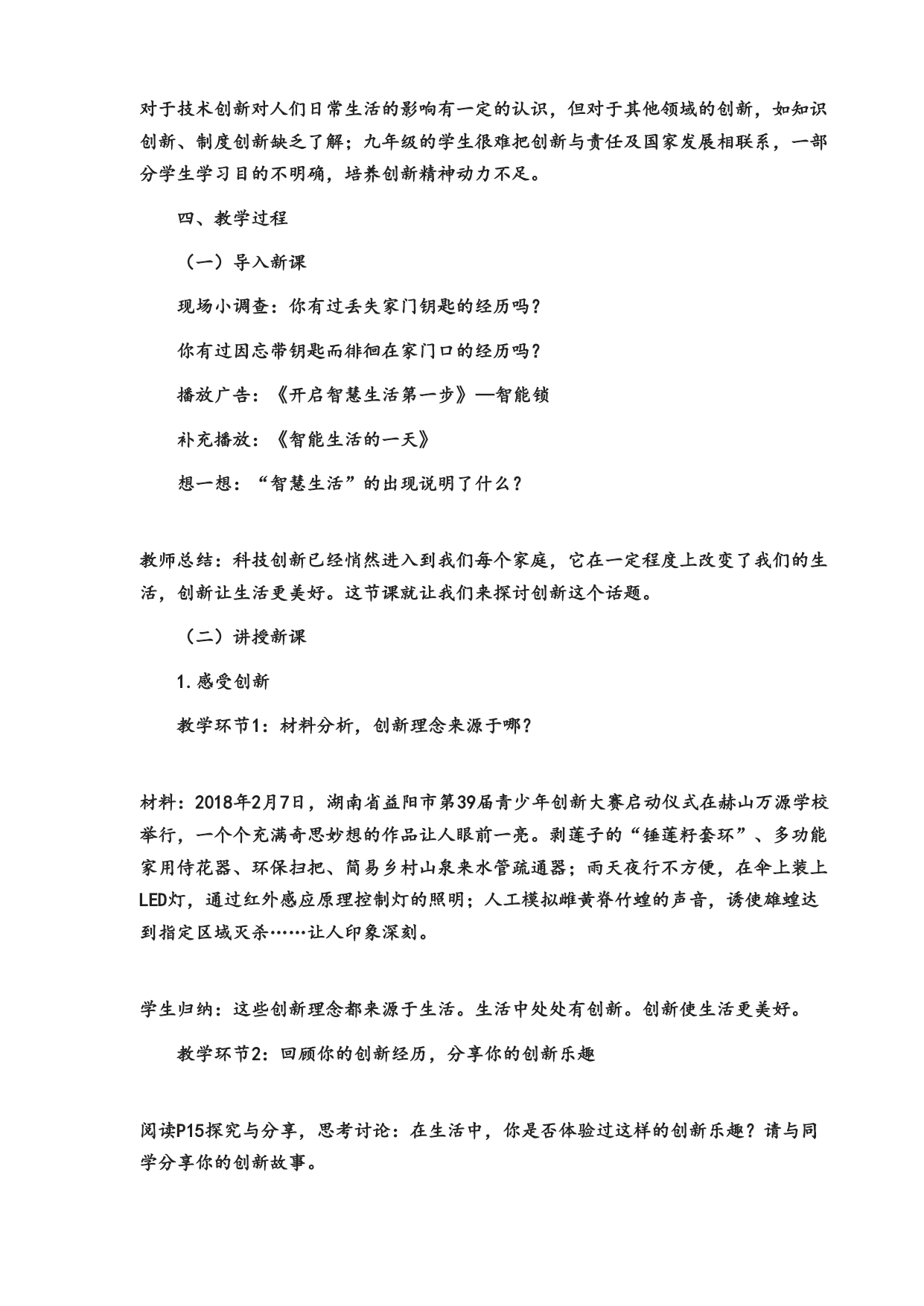 对于技术创新对人们日常生活的影响有一定的认识，但对于其他领域的创新，如知识创新、制度创新缺乏了解；九年级的学生很难把创新与责任及国家发展相联系，一部分学生学习目的不明确，培养创新精神动力不足。

四、教学过程

（一）导入新课

现场小调查：你有过丢失家门钥匙的经历吗？

你有过因忘带钥匙而徘徊在家门口的经历吗？

播放广告：《开启智慧生活第一步》—智能锁

补充播放：《智能生活的一天》

想一想：“智慧生活”的出现说明了什么？

教师总结：科技创新已经悄然进入到我们每个家庭，它在一定程度上改变了我们的生活，创新让生活更美好。这节课就让我们来探讨创新这个话题。

（二）讲授新课

1.感受创新

教学环节1：材料分析，创新理念来源于哪？

材料：2018年2月7日，湖南省益阳市第39届青少年创新大赛启动仪式在赫山万源学校举行，一个个充满奇思妙想的作品让人眼前一亮。剥莲子的“锤莲籽套环”、多功能家用侍花器、环保扫把、简易乡村山泉来水管疏通器；雨天夜行不方便，在伞上装上LED灯，通过红外感应原理控制灯的照明；人工模拟雌黄脊竹蝗的声音，诱使雄蝗达到指定区域灭杀……让人印象深刻。

学生归纳：这些创新理念都来源于生活。生活中处处有创新。创新使生活更美好。

教学环节2：回顾你的创新经历，分享你的创新乐趣

阅读P15探究与分享，思考讨论：在生活中，你是否体验过这样的创新乐趣？请与同学分享你的创新故事。